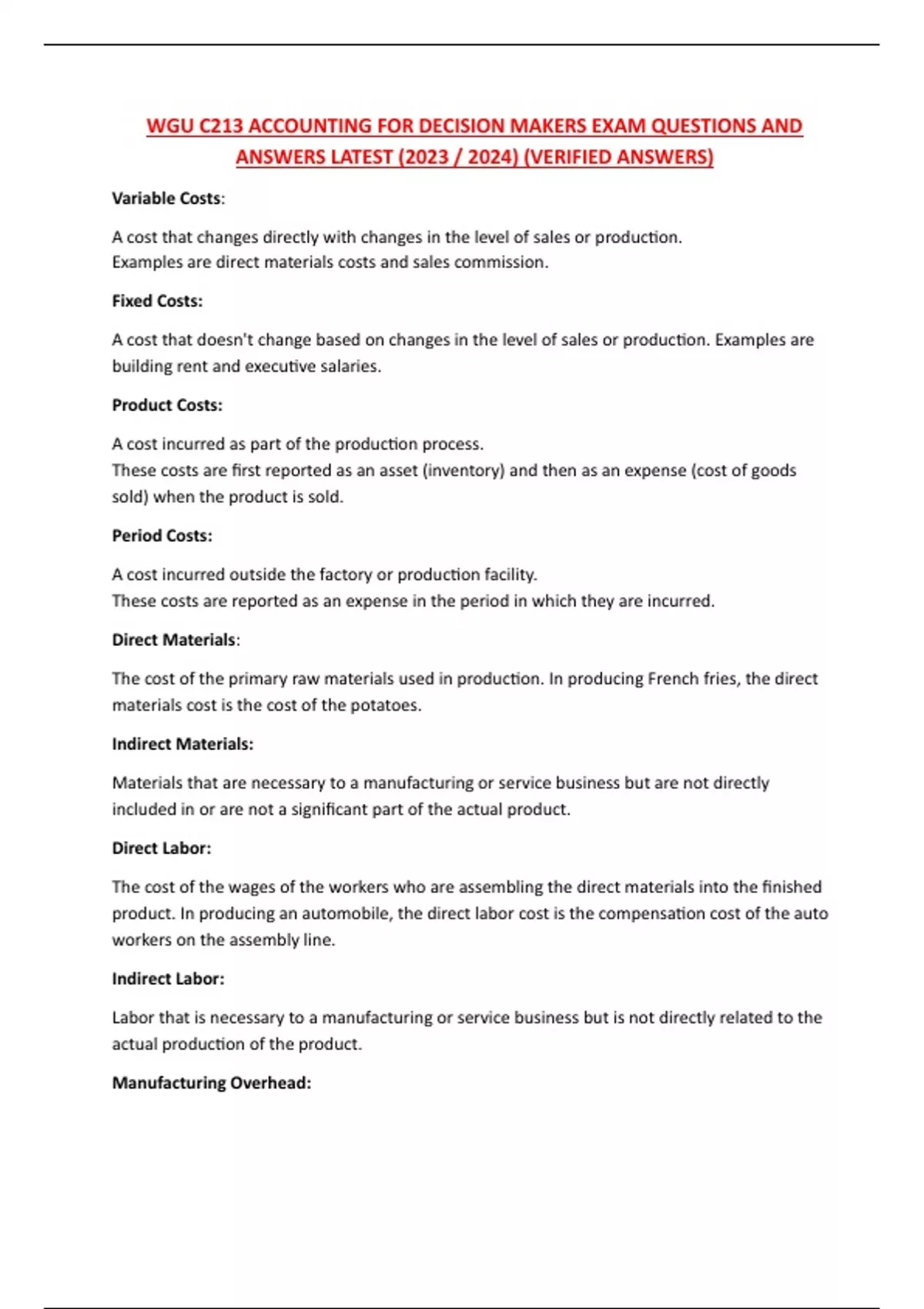 WGU C213 ACCOUNTING FOR DECISION MAKERS EXAM QUESTIONS AND ANSWERS LATEST (2023 / 2024) (VERIFIED ANSWERS)

Variable Costs:

A cost that changes directly with changes in the level of sales or production.
Examples are direct materials costs and sales commission.

Fixed Costs:

A cost that doesn't change based on changes in the level of sales or production. Examples are building rent and executive salaries.

Product Costs:

A cost incurred as part of the production process.
These costs are first reported as an asset (inventory) and then as an expense (cost of goods sold) when the product is sold.

Period Costs:

A cost incurred outside the factory or production facility.
These costs are reported as an expense in the period in which they are incurred.

Direct Materials:

The cost of the primary raw materials used in production. In producing French fries, the direct materials cost is the cost of the potatoes.

Indirect Materials:

Materials that are necessary to a manufacturing or service business but are not directly included in or are not a significant part of the actual product.

Direct Labor:

The cost of the wages of the workers who are assembling the direct materials into the finished product. In producing an automobile, the direct labor cost is the compensation cost of the auto workers on the assembly line.

Indirect Labor:

Labor that is necessary to a manufacturing or service business but is not directly related to the actual production of the product.

Manufacturing Overhead: